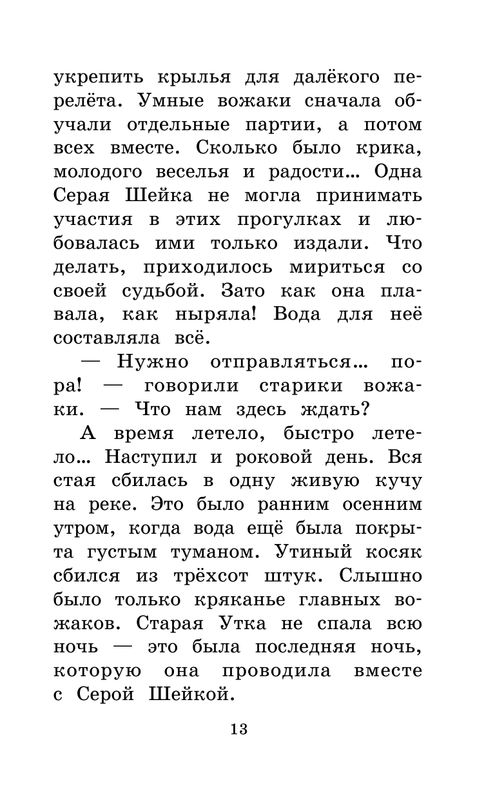 укрепить крылья для далёкого перелёта. Умные вожаки сначала обучали отдельные партии, а потом всех вместе. Сколько было крика, молодого веселья и радости... Одна Серая Шейка не могла принимать участия в этих прогулках и любовалась ими только издали. Что делать, приходилось мириться со своей судьбой. Зато как она плавала, как ныряла! Вода для неё составляла всё.

— Нужно отправляться... пора! — говорили старики вожаки. — Что нам здесь ждать?

А время летело, быстро летело... Наступил и роковой день. Вся стая сбилась в одну живую кучу на реке. Это было ранним осенним утром, когда вода ещё была покрыта густым туманом. Утиный косяк сбился из трёхсот штук. Слышно было только кряканье главных вожаков. Старая Утка не спала всю ночь — это была последняя ночь, которую она проводила вместе с Серой Шейкой.

13